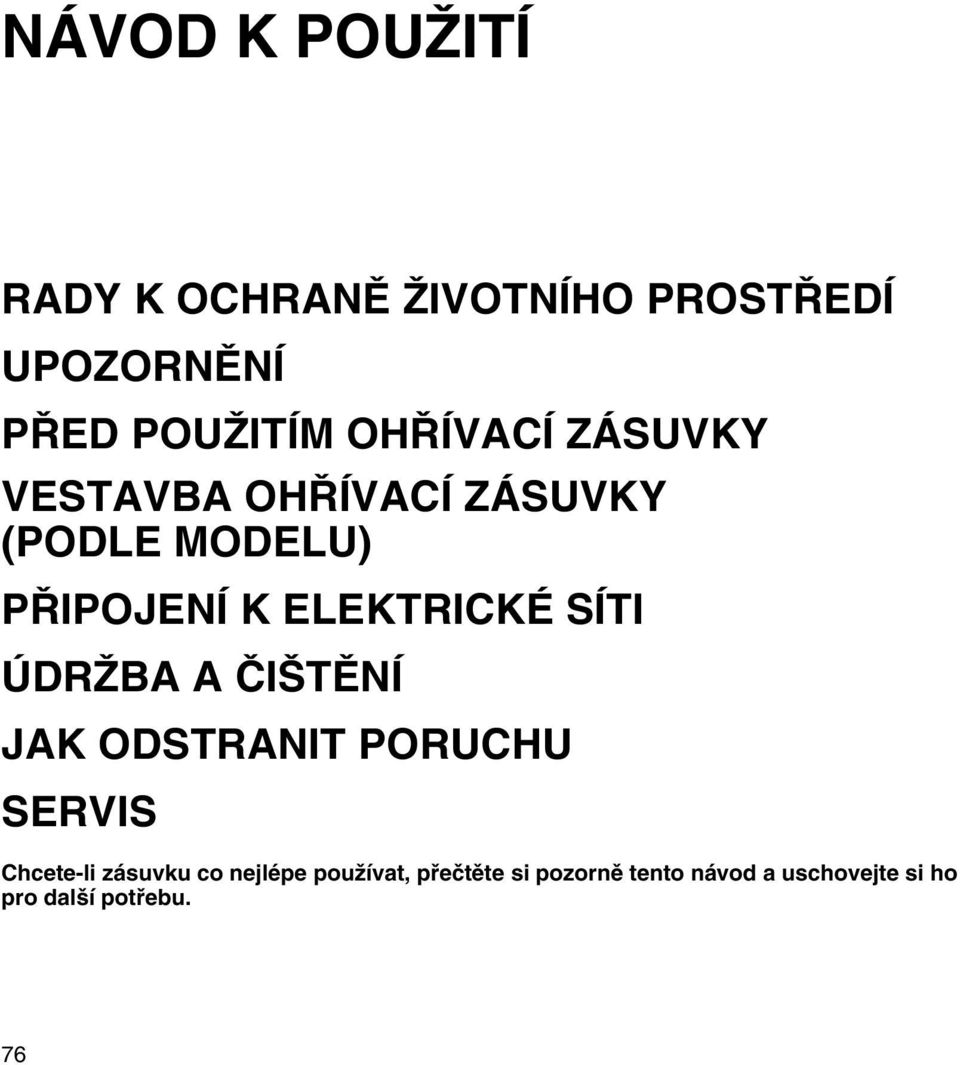 NÁVOD K POUŽITÍ

RADY K OCHRANĚ ŽIVOTNÍHO PROSTŘEDÍ

UPOZORNĚNÍ

PŘED POUŽITÍM OHŘÍVACÍ ZÁSUVKY

VESTAVBA OHŘÍVACÍ ZÁSUVKY (PODLE MODELU)

PŘIPOJENÍ K ELEKTRICKÉ SÍTI

ÚDRŽBA A ČIŠTĚNÍ

JAK ODSTRANIT PORUCHU

SERVIS

Chcete-li zásuvku co nejlépe používat, přečtěte si pozorně tento návod a uschovejte si ho pro další potřebu.

76